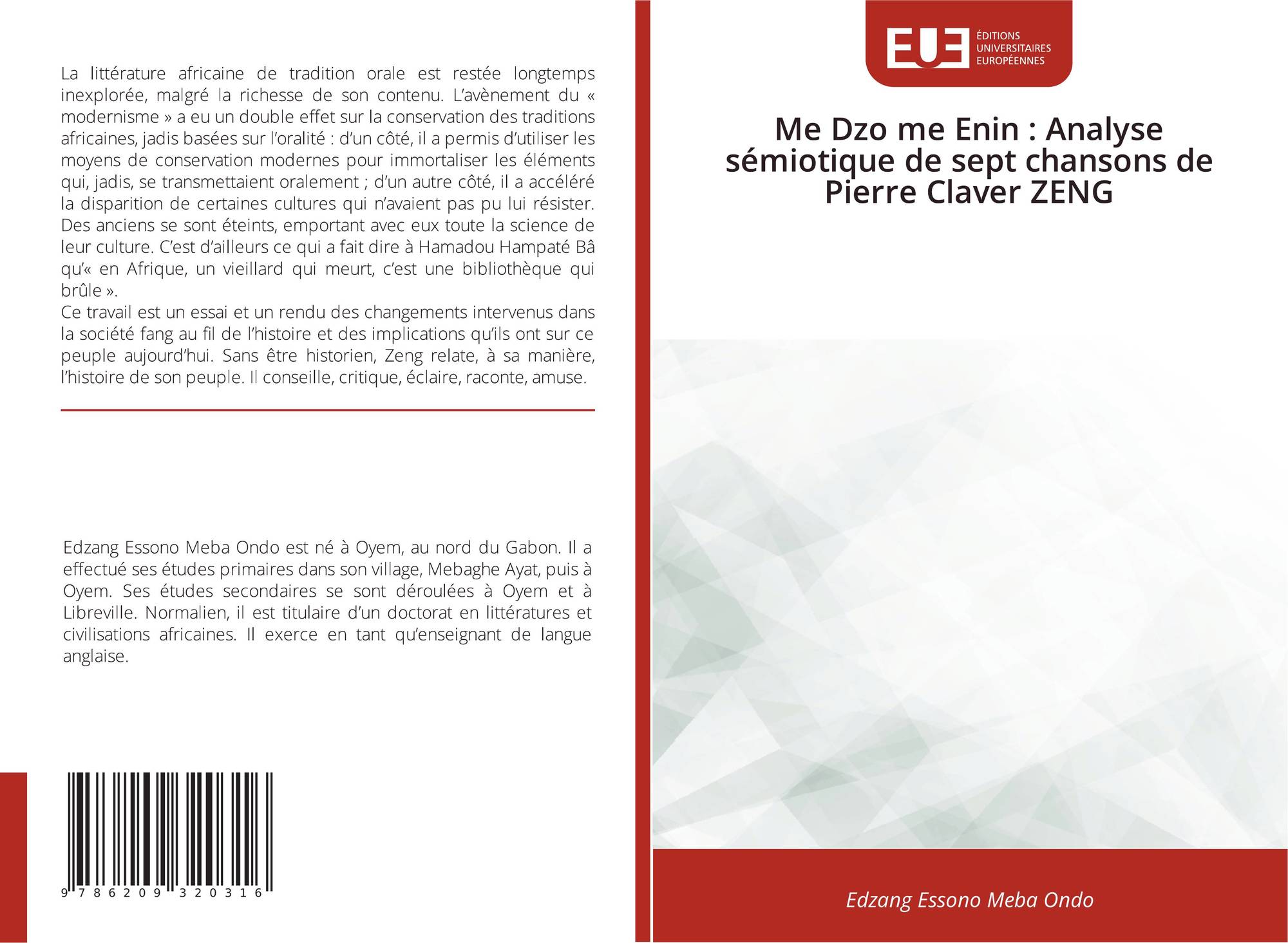 La littérature africaine de tradition orale est restée longtemps inexplorée, malgré la richesse de son contenu. L'avènement du « modernisme » a eu un double effet sur la conservation des traditions africaines, jadis basées sur l'oralité : d'un côté, il a permis d'utiliser les moyens de conservation modernes pour immortaliser les éléments qui, jadis, se transmettaient oralement ; d'un autre côté, il a accéléré la disparition de certaines cultures qui n'avaient pas pu lui résister. Des anciens se sont éteints, emportant avec eux toute la science de leur culture. C'est d'ailleurs ce qui a fait dire à Hamadou Hampaté Bâ qu'« en Afrique, un vieillard qui meurt, c'est une bibliothèque qui brûle ».

Ce travail est un essai et un rendu des changements intervenus dans la société fang au fil de l'histoire et des implications qu'ils ont sur ce peuple aujourd'hui. Sans être historien, Zeng relate, à sa manière, l'histoire de son peuple. Il conseille, critique, éclaire, raconte, amuse.

Edzang Essono Meba Ondo est né à Oyem, au nord du Gabon. Il a effectué ses études primaires dans son village, Mebaghe Ayat, puis à Oyem. Ses études secondaires se sont déroulées à Oyem et à Libreville. Normalien, il est titulaire d'un doctorat en littératures et civilisations africaines. Il exerce en tant qu'enseignant de langue anglaise.

9 786209 320316

EUE
ÉDITIONS
UNIVERSITAIRES
EUROPÉENNES

Me Dzo me Enin : Analyse sémiotique de sept chansons de Pierre Claver ZENG

Edzang Essono Meba Ondo